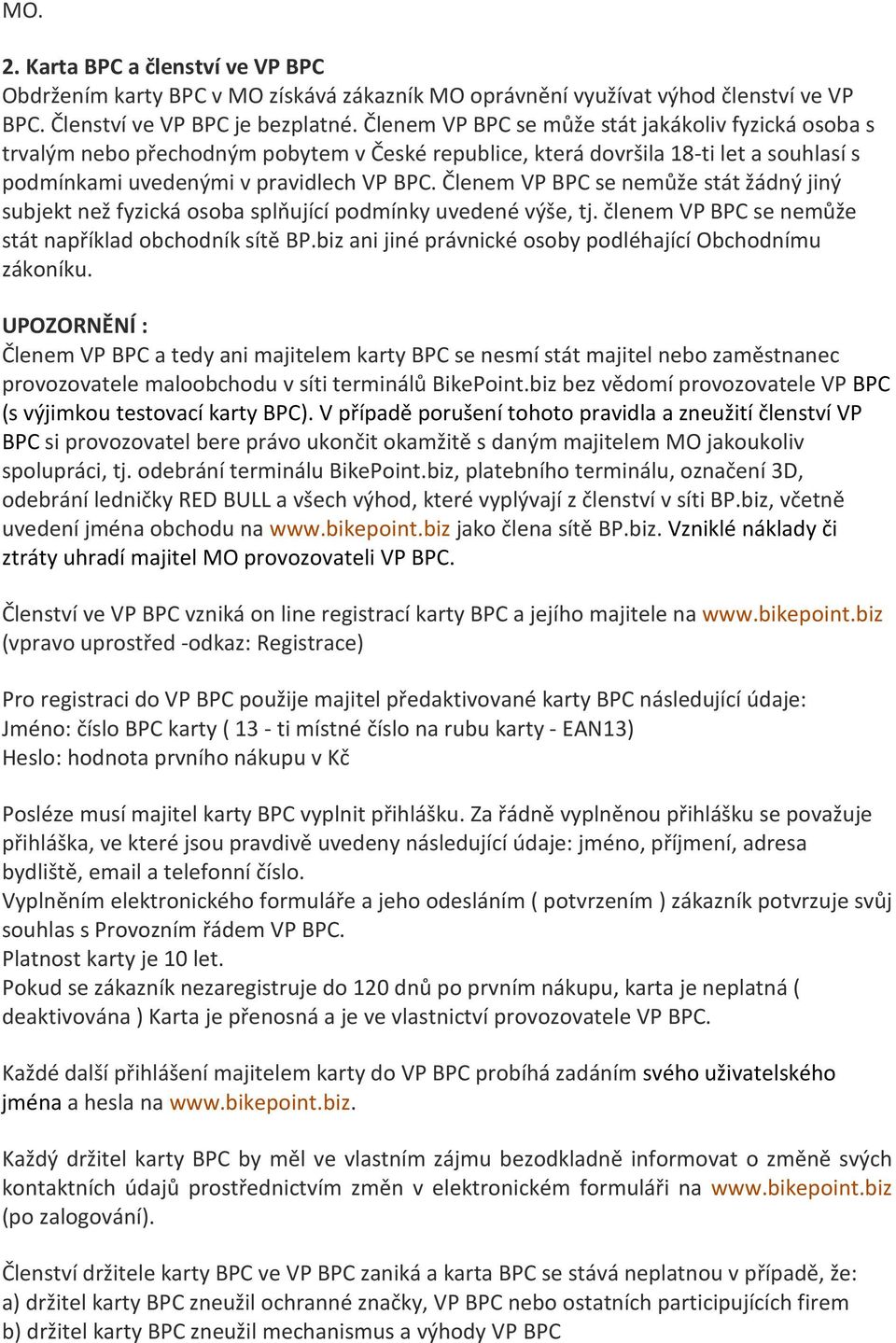 MO.

2. Karta BPC a členství ve VP BPC
Obdržením karty BPC v MO získává zákazník MO oprávnění využívat výhod členství ve VP BPC. Členství ve VP BPC je bezplatné. Členem VP BPC se může stát jakákoliv fyzická osoba s trvalým nebo přechodným pobytem v České republice, která dovršila 18-ti let a souhlasí s podmínkami uvedenými v pravidlech VP BPC. Členem VP BPC se nemůže stát žádný jiný subjekt než fyzická osoba splňující podmínky uvedené výše, tj. členem VP BPC se nemůže stát například obchodník sítě BP.biz ani jiné právnické osoby podléhající Obchodnímu zákoníku.

UPOZORNĚNÍ :
Členem VP BPC a tedy ani majitelem karty BPC se nesmí stát majitel nebo zaměstnanec provozovatele maloobchodu v síti terminálů BikePoint.biz bez vědomí provozovatele VP BPC (s výjimkou testovací karty BPC). V případě porušení tohoto pravidla a zneužití členství VP BPC si provozovatel bere právo ukončit okamžitě s daným majitelem MO jakoukoliv spolupráci, tj. odebrání terminálu BikePoint.biz, platebního terminálu, označení 3D, odebrání ledničky RED BULL a všech výhod, které vyplývají z členství v síti BP.biz, včetně uvedení jména obchodu na www.bikepoint.biz jako člena sítě BP.biz. Vzniklé náklady či ztráty uhradí majitel MO provozovateli VP BPC.

Členství ve VP BPC vzniká on line registrací karty BPC a jejího majitele na www.bikepoint.biz (vpravo uprostřed -odkaz: Registrace)

Pro registraci do VP BPC použije majitel předaktivované karty BPC následující údaje:
Jméno: číslo BPC karty ( 13 - ti místné číslo na rubu karty - EAN13)
Heslo: hodnota prvního nákupu v Kč

Posléze musí majitel karty BPC vyplnit přihlášku. Za řádně vyplněnou přihlášku se považuje přihláška, ve které jsou pravdivě uvedeny následující údaje: jméno, příjmení, adresa bydliště, email a telefonní číslo.
Vyplněním elektronického formuláře a jeho odesláním ( potvrzením ) zákazník potvrzuje svůj souhlas s Provozním řádem VP BPC.
Platnost karty je 10 let.
Pokud se zákazník nezaregistruje do 120 dnů po prvním nákupu, karta je neplatná ( deaktivována ) Karta je přenosná a je ve vlastnictví provozovatele VP BPC.

Každé další přihlášení majitelem karty do VP BPC probíhá zadáním svého uživatelského jména a hesla na www.bikepoint.biz.

Každý držitel karty BPC by měl ve vlastním zájmu bezodkladně informovat o změně svých kontaktních údajů prostřednictvím změn v elektronickém formuláři na www.bikepoint.biz (po zalogování).

Členství držitele karty BPC ve VP BPC zaniká a karta BPC se stává neplatnou v případě, že:
a) držitel karty BPC zneužil ochranné značky, VP BPC nebo ostatních participujících firem
b) držitel karty BPC zneužil mechanismus a výhody VP BPC